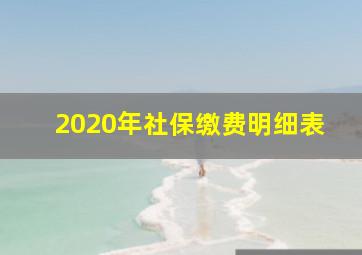 2020年社保缴费明细表